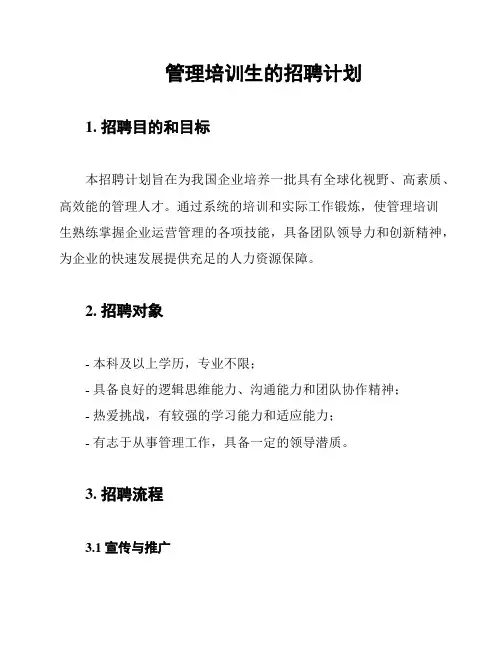 管理培训生的招聘计划

1. 招聘目的和目标

本招聘计划旨在为我国企业培养一批具有全球化视野、高素质、高效能的管理人才。通过系统的培训和实际工作锻炼，使管理培训生熟练掌握企业运营管理的各项技能，具备团队领导力和创新精神，为企业的快速发展提供充足的人力资源保障。

2. 招聘对象

- 本科及以上学历，专业不限；
- 具备良好的逻辑思维能力、沟通能力和团队协作精神；
- 热爱挑战，有较强的学习能力和适应能力；
- 有志于从事管理工作，具备一定的领导潜质。

3. 招聘流程

3.1 宣传与推广